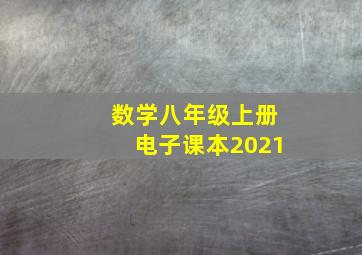 数学八年级上册
电子课本2021